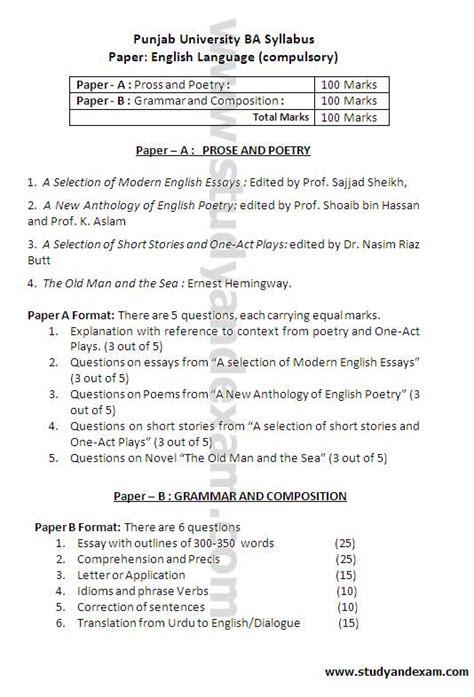 Punjab University BA Syllabus
Paper: English Language (compulsory)

| Paper - A : Pross and Poetry : | 100 Marks |
|---|---|
| Paper - B : Grammar and Composition : | 100 Marks |
| Total Marks | 100 Marks |

Paper – A : PROSE AND POETRY

1. A Selection of Modern English Essays : Edited by Prof. Sajjad Sheikh,

2. A New Anthology of English Poetry: edited by Prof. Shoaib bin Hassan and Prof. K. Aslam

3. A Selection of Short Stories and One-Act Plays: edited by Dr. Nasim Riaz Butt

4. The Old Man and the Sea : Ernest Hemingway.

Paper A Format: There are 5 questions, each carrying equal marks.
1. Explanation with reference to context from poetry and One-Act Plays. (3 out of 5)
2. Questions on essays from "A selection of Modern English Essays" (3 out of 5)
3. Questions on Poems from "A New Anthology of English Poetry" (3 out of 5)
4. Questions on short stories from "A selection of short stories and One-Act Plays" (3 out of 5)
5. Questions on Novel "The Old Man and the Sea" (3 out of 5)

Paper – B : GRAMMAR AND COMPOSITION

Paper B Format: There are 6 questions
1. Essay with outlines of 300-350 words (25)
2. Comprehension and Precis (25)
3. Letter or Application (15)
4. Idioms and phrase Verbs (10)
5. Correction of sentences (10)
6. Translation from Urdu to English/Dialogue (15)

www.studyandexam.com

www.studyandexam.com